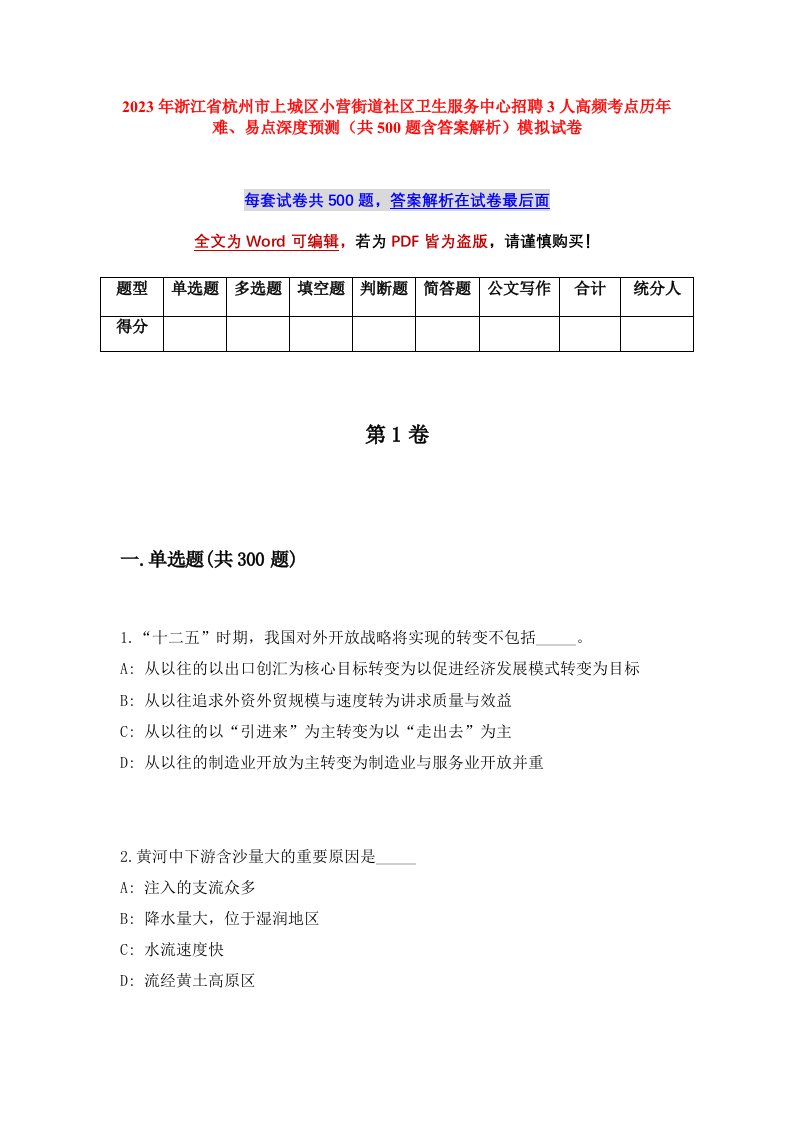 2023年浙江省杭州市上城区小营街道社区卫生服务中心招聘3人高频考点历年难、易点深度预测（共500题含答案解析）模拟试卷

每套试卷共500题，答案解析在试卷最后面

全文为Word可编辑，若为PDF皆为盗版，请谨慎购买！

| 题型 | 单选题 | 多选题 | 填空题 | 判断题 | 简答题 | 公文写作 | 合计 | 统分人 |
|---|---|---|---|---|---|---|---|---|
| 得分 | | | | | | | | |

第1卷

一.单选题(共300题)

1.“十二五”时期，我国对外开放战略将实现的转变不包括_____。
A: 从以往的以出口创汇为核心目标转变为以促进经济发展模式转变为目标
B: 从以往追求外资外贸规模与速度转为讲求质量与效益
C: 从以往的以“引进来”为主转变为以“走出去”为主
D: 从以往的制造业开放为主转变为制造业与服务业开放并重

2.黄河中下游含沙量大的重要原因是_____
A: 注入的支流众多
B: 降水量大，位于湿润地区
C: 水流速度快
D: 流经黄土高原区